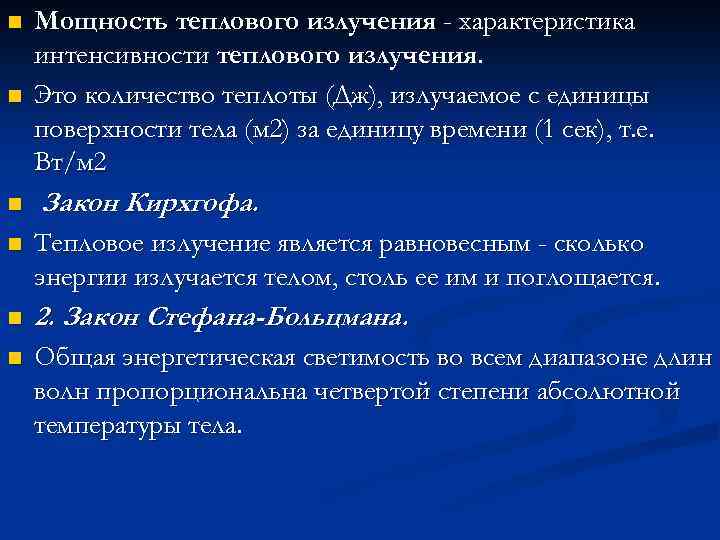 Мощность теплового излучения - характеристика интенсивности теплового излучения.

Это количество теплоты (Дж), излучаемое с единицы поверхности тела (м2) за единицу времени (1 сек), т.е. Вт/м2

Закон Кирхгофа.

Тепловое излучение является равновесным - сколько энергии излучается телом, столь ее им и поглощается.

2. Закон Стефана-Больцмана.

Общая энергетическая светимость во всем диапазоне длин волн пропорциональна четвертой степени абсолютной температуры тела.